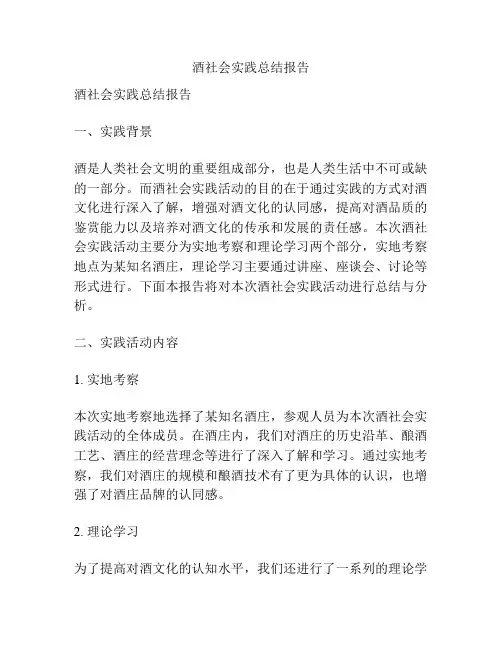 酒社会实践总结报告

酒社会实践总结报告

一、实践背景

酒是人类社会文明的重要组成部分，也是人类生活中不可或缺的一部分。而酒社会实践活动的目的在于通过实践的方式对酒文化进行深入了解，增强对酒文化的认同感，提高对酒品质的鉴赏能力以及培养对酒文化的传承和发展的责任感。本次酒社会实践活动主要分为实地考察和理论学习两个部分，实地考察地点为某知名酒庄，理论学习主要通过讲座、座谈会、讨论等形式进行。下面本报告将对本次酒社会实践活动进行总结与分析。

二、实践活动内容

1. 实地考察

本次实地考察地选择了某知名酒庄，参观人员为本次酒社会实践活动的全体成员。在酒庄内，我们对酒庄的历史沿革、酿酒工艺、酒庄的经营理念等进行了深入了解和学习。通过实地考察，我们对酒庄的规模和酿酒技术有了更为具体的认识，也增强了对酒庄品牌的认同感。

2. 理论学习

为了提高对酒文化的认知水平，我们还进行了一系列的理论学